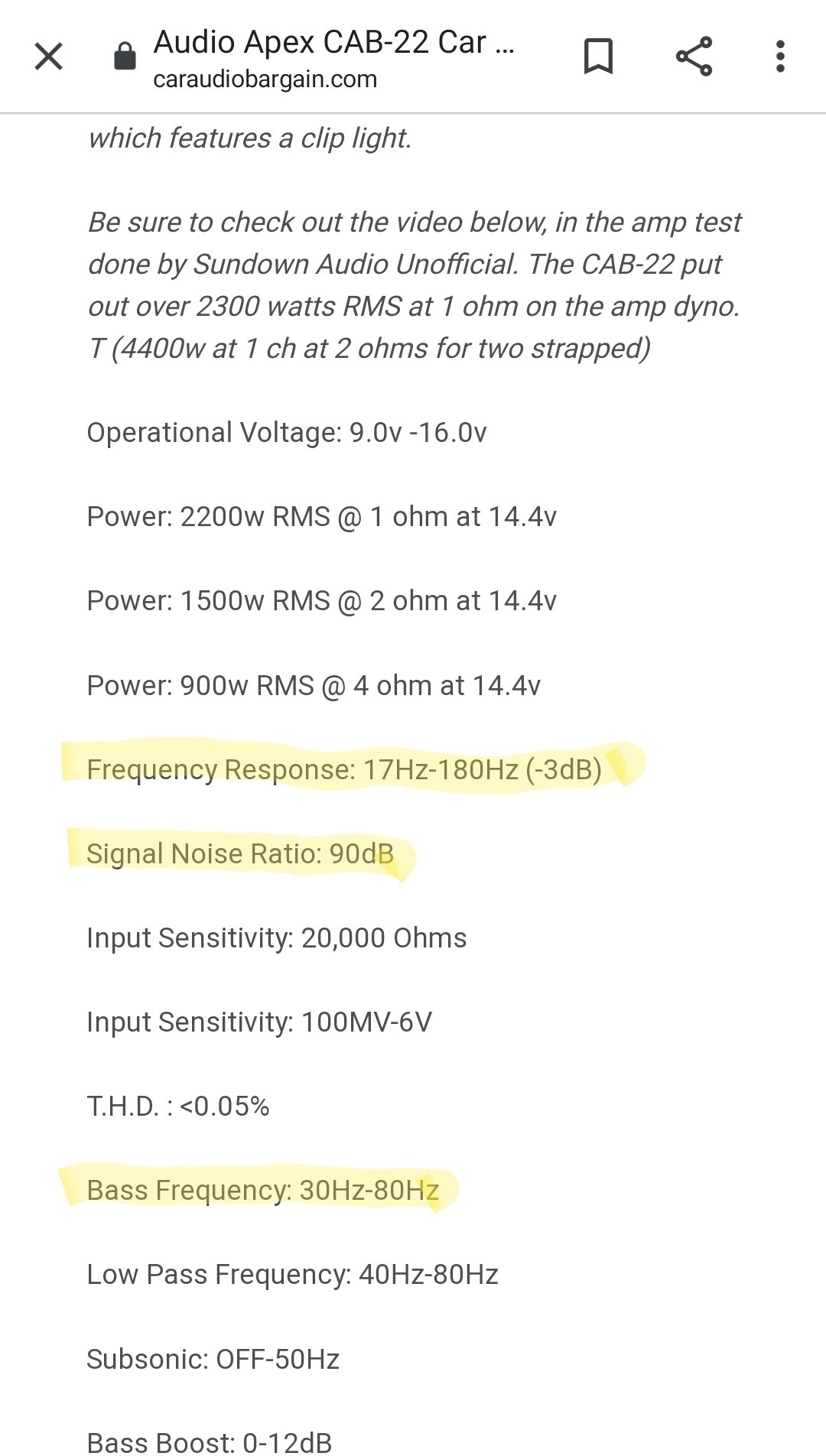 Audio Apex CAB-22 Car ...
caraudiobargain.com

which features a clip light.

Be sure to check out the video below, in the amp test done by Sundown Audio Unofficial. The CAB-22 put out over 2300 watts RMS at 1 ohm on the amp dyno. T (4400w at 1 ch at 2 ohms for two strapped)

Operational Voltage: 9.0v -16.0v

Power: 2200w RMS @ 1 ohm at 14.4v

Power: 1500w RMS @ 2 ohm at 14.4v

Power: 900w RMS @ 4 ohm at 14.4v

Frequency Response: 17Hz-180Hz (-3dB)

Signal Noise Ratio: 90dB

Input Sensitivity: 20,000 Ohms

Input Sensitivity: 100MV-6V

T.H.D. : <0.05%

Bass Frequency: 30Hz-80Hz

Low Pass Frequency: 40Hz-80Hz

Subsonic: OFF-50Hz

Bass Boost: 0-12dB